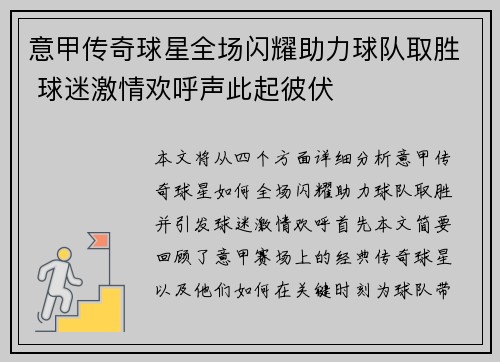 意甲传奇球星全场闪耀助力球队取胜 球迷激情欢呼声此起彼伏

本文将从四个方面详细分析意甲传奇球星如何全场闪耀助力球队取胜并引发球迷激情欢呼首先本文简要回顾了意甲赛场上的经典传奇球星以及他们如何在关键时刻为球队带